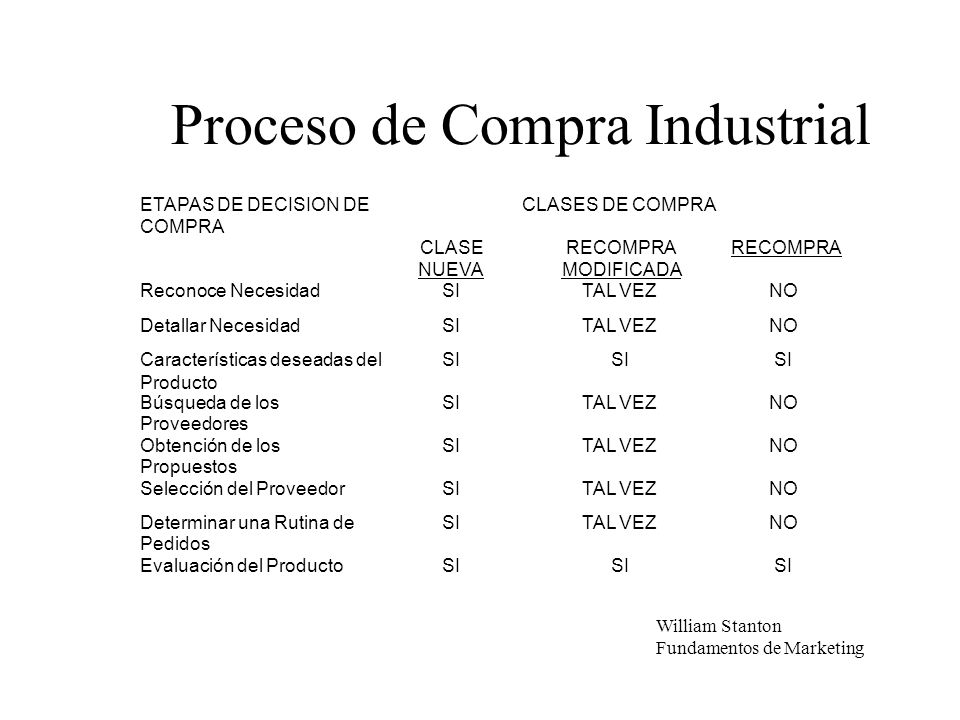 Proceso de Compra Industrial

| ETAPAS DE DECISION DE COMPRA | CLASES DE COMPRA | | |
|---|---|---|---|
| | CLASE NUEVA | RECOMPRA MODIFICADA | RECOMPRA |
| Reconoce Necesidad | SI | TAL VEZ | NO |
| Detallar Necesidad | SI | TAL VEZ | NO |
| Características deseadas del Producto | SI | SI | SI |
| Búsqueda de los Proveedores | SI | TAL VEZ | NO |
| Obtención de los Propuestos | SI | TAL VEZ | NO |
| Selección del Proveedor | SI | TAL VEZ | NO |
| Determinar una Rutina de Pedidos | SI | TAL VEZ | NO |
| Evaluación del Producto | SI | SI | SI |

William Stanton
Fundamentos de Marketing